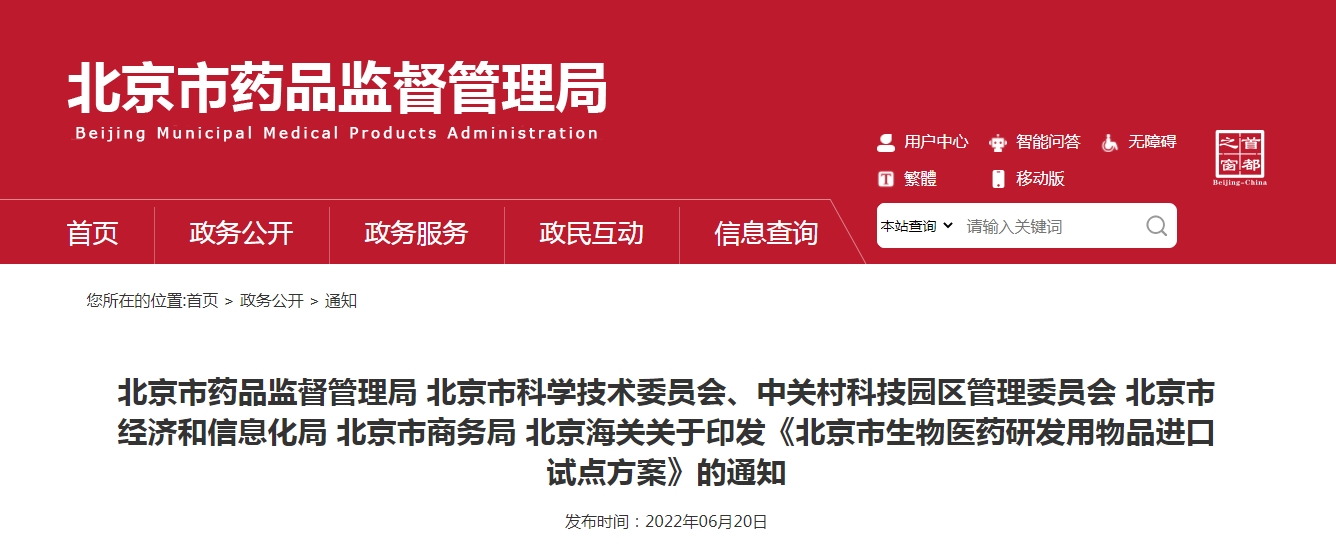 北京市药品监督管理局
Beijing Municipal Medical Products Administration

用户中心 智能问答 无障碍
繁體 移动版

首都之窗
Beijing-China

首页 政务公开 政务服务 政民互动 信息查询

本站查询 请输入关键词

您所在的位置:首页 > 政务公开 > 通知

北京市药品监督管理局 北京市科学技术委员会、中关村科技园区管理委员会 北京市经济和信息化局 北京市商务局 北京海关关于印发《北京市生物医药研发用物品进口试点方案》的通知

发布时间：2022年06月20日